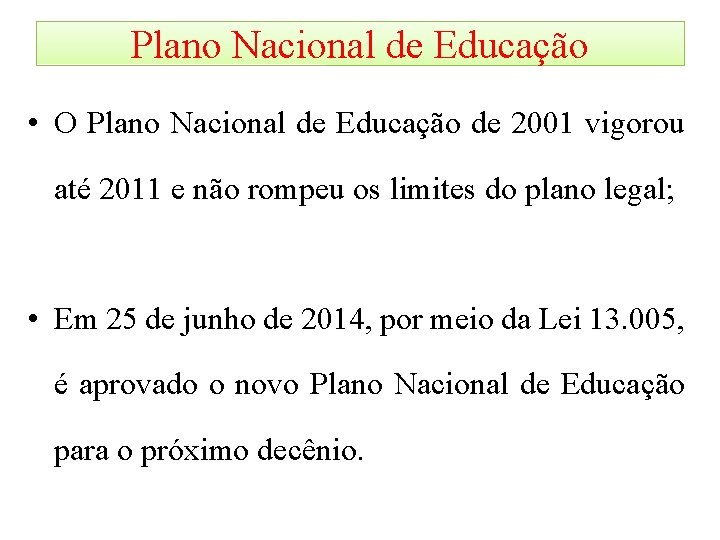 Plano Nacional de Educação

• O Plano Nacional de Educação de 2001 vigorou até 2011 e não rompeu os limites do plano legal;

• Em 25 de junho de 2014, por meio da Lei 13.005, é aprovado o novo Plano Nacional de Educação para o próximo decênio.